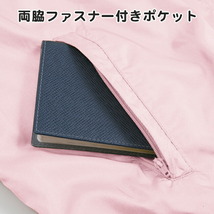 両脇ファスナー付きポケット